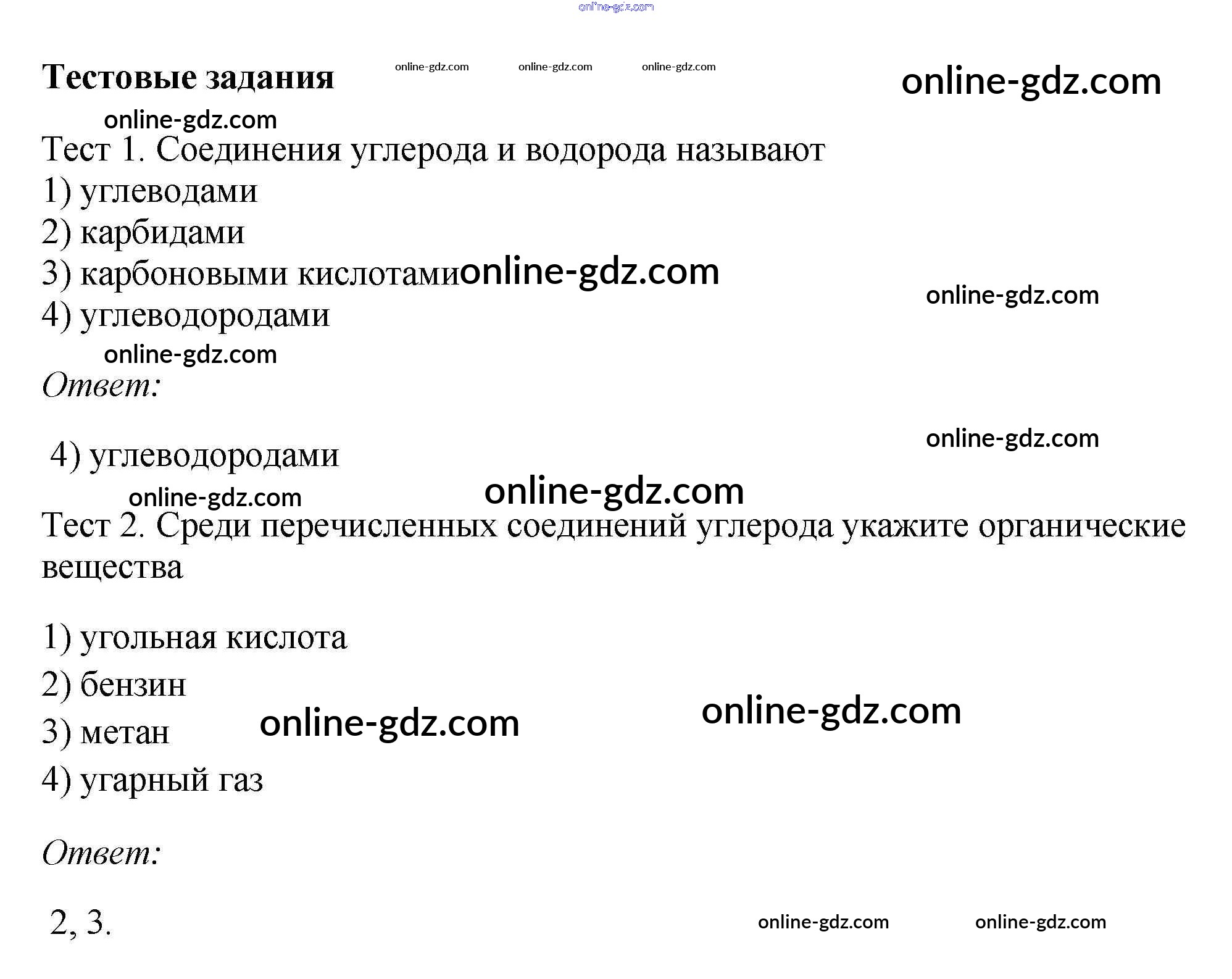 Тестовые задания

Тест 1. Соединения углерода и водорода называют

1) углеводами

2) карбидами

3) карбоновыми кислотами

4) углеводородами

Ответ:

4) углеводородами

Тест 2. Среди перечисленных соединений углерода укажите органические вещества

1) угольная кислота

2) бензин

3) метан

4) угарный газ

Ответ:

2, 3.

online-gdz.com